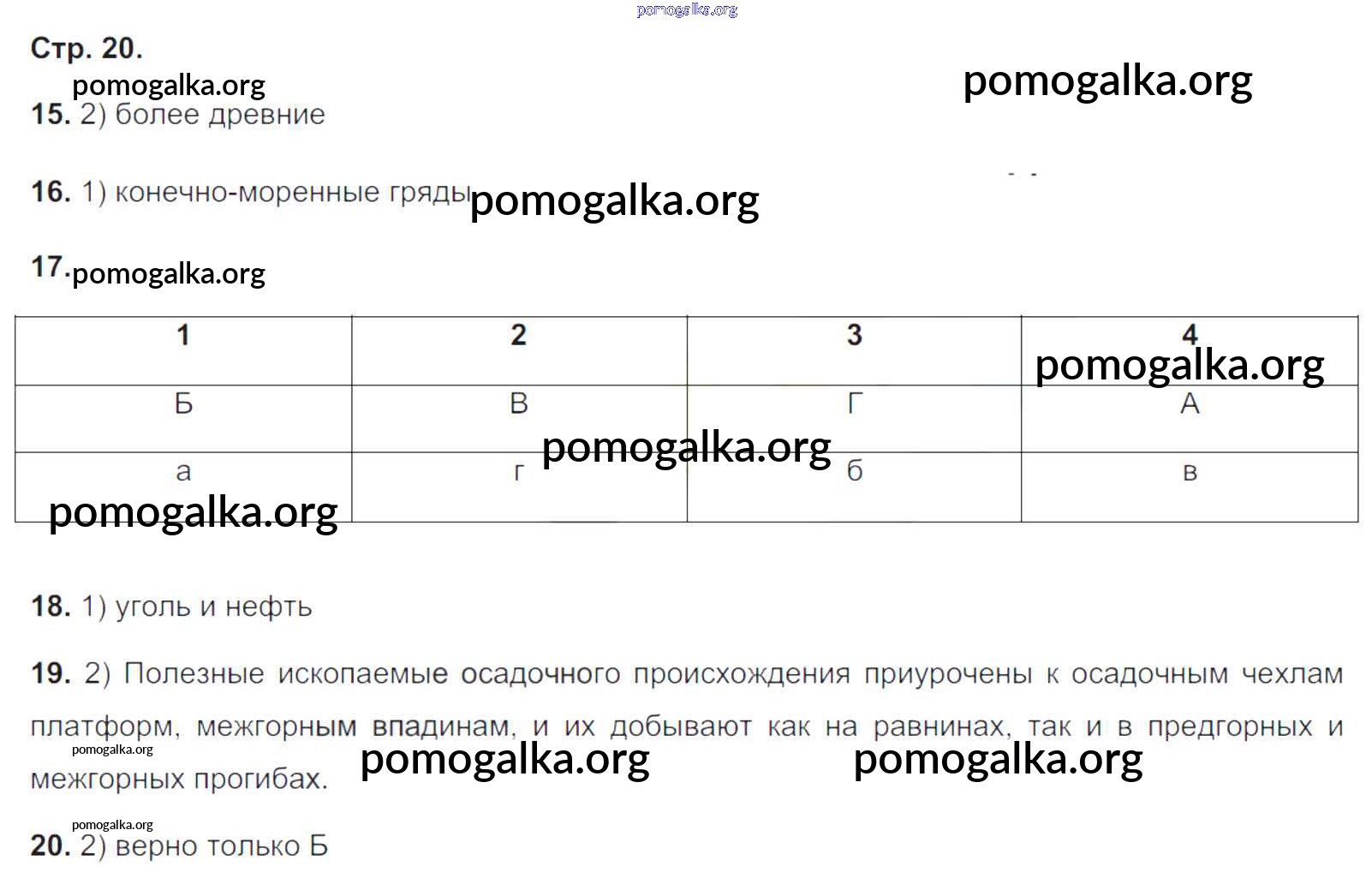 pomogalka.org

Стр. 20.

pomogalka.org pomogalka.org

15. 2) более древние

16. 1) конечно-моренные гряды pomogalka.org

17. pomogalka.org

| 1 | 2 | 3 | 4 |
|---|---|---|---|
| Б | В | Г | А |
| а | г | б | в |

pomogalka.org pomogalka.org pomogalka.org

18. 1) уголь и нефть

19. 2) Полезные ископаемые осадочного происхождения приурочены к осадочным чехлам платформ, межгорным впадинам, и их добывают как на равнинах, так и в предгорных и межгорных прогибах.

pomogalka.org pomogalka.org pomogalka.org

pomogalka.org

20. 2) верно только Б